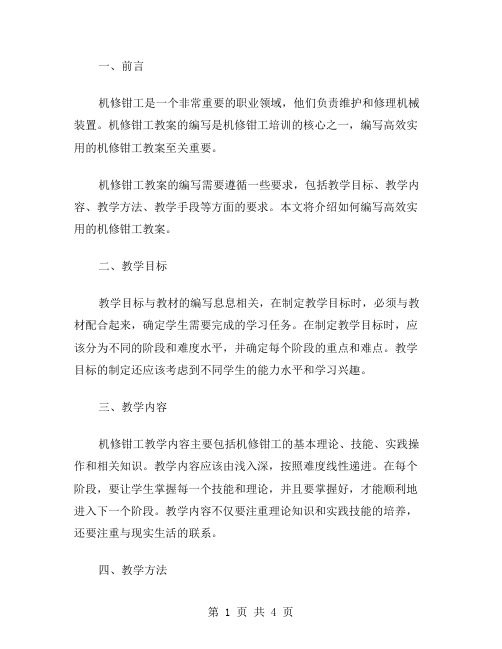 一、前言

机修钳工是一个非常重要的职业领域，他们负责维护和修理机械装置。机修钳工教案的编写是机修钳工培训的核心之一，编写高效实用的机修钳工教案至关重要。

机修钳工教案的编写需要遵循一些要求，包括教学目标、教学内容、教学方法、教学手段等方面的要求。本文将介绍如何编写高效实用的机修钳工教案。

二、教学目标

教学目标与教材的编写息息相关，在制定教学目标时，必须与教材配合起来，确定学生需要完成的学习任务。在制定教学目标时，应该分为不同的阶段和难度水平，并确定每个阶段的重点和难点。教学目标的制定还应该考虑到不同学生的能力水平和学习兴趣。

三、教学内容

机修钳工教学内容主要包括机修钳工的基本理论、技能、实践操作和相关知识。教学内容应该由浅入深，按照难度线性递进。在每个阶段，要让学生掌握每一个技能和理论，并且要掌握好，才能顺利地进入下一个阶段。教学内容不仅要注重理论知识和实践技能的培养，还要注重与现实生活的联系。

四、教学方法

第 1 页 共 4 页